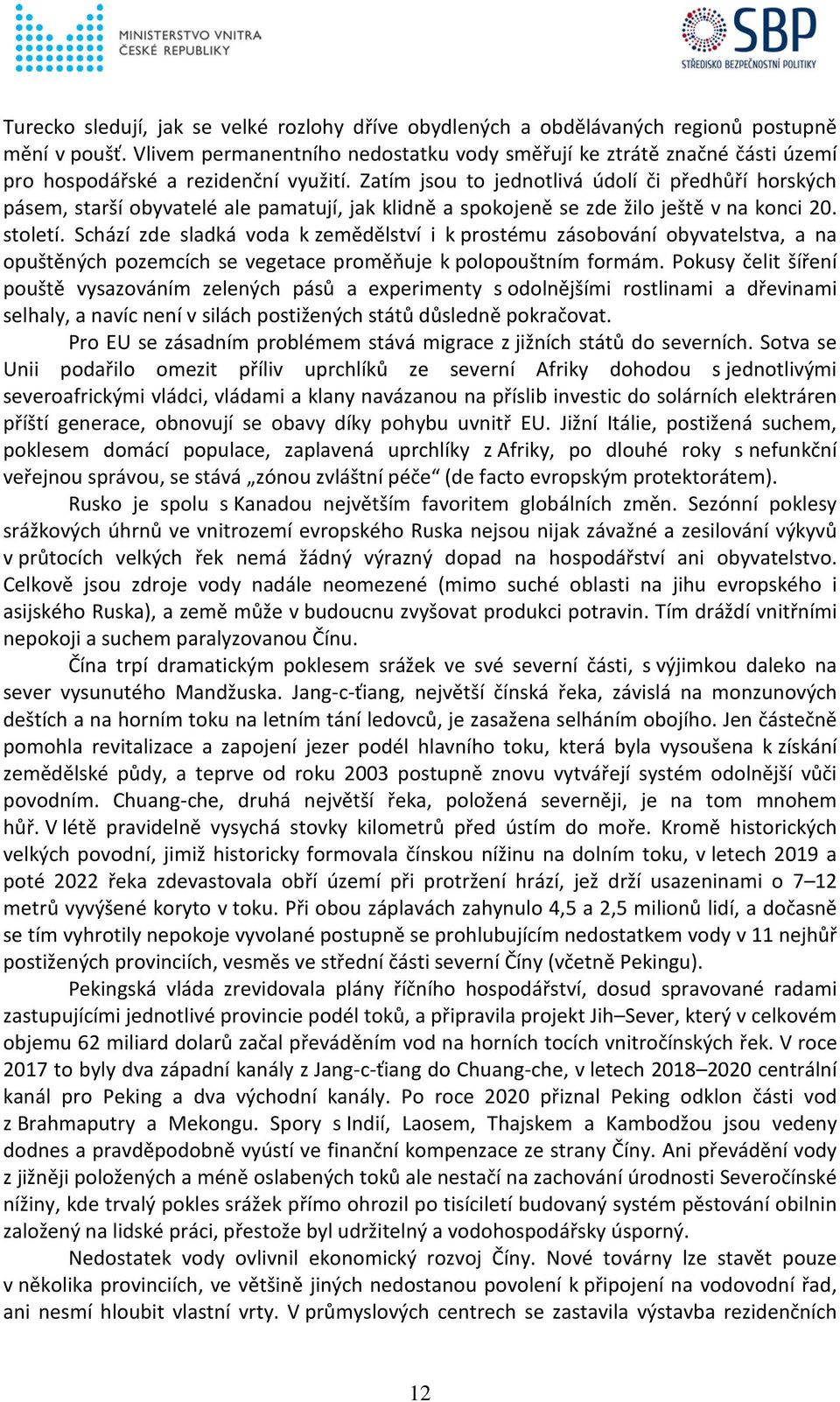 MINISTERSTVO VNITRA ČESKÉ REPUBLIKY

SBP STŘEDISKO BEZPEČNOSTNÍ POLITIKY

Turecko sledují, jak se velké rozlohy dříve obydlených a obdělávaných regionů postupně mění v poušť. Vlivem permanentního nedostatku vody směřují ke ztrátě značné části území pro hospodářské a rezidenční využití. Zatím jsou to jednotlivá údolí či předhůří horských pásem, starší obyvatelé ale pamatují, jak klidně a spokojeně se zde žilo ještě v na konci 20. století. Schází zde sladká voda k zemědělství i k prostému zásobování obyvatelstva, a na opuštěných pozemcích se vegetace proměňuje k polopouštním formám. Pokusy čelit šíření pouště vysazováním zelených pásů a experimenty s odolnějšími rostlinami a dřevinami selhaly, a navíc není v silách postižených států důsledně pokračovat.

Pro EU se zásadním problémem stává migrace z jižních států do severních. Sotva se Unii podařilo omezit příliv uprchlíků ze severní Afriky dohodou s jednotlivými severoafrickými vládci, vládami a klany navázanou na příslib investic do solárních elektráren příští generace, obnovují se obavy díky pohybu uvnitř EU. Jižní Itálie, postižená suchem, poklesem domácí populace, zaplavená uprchlíky z Afriky, po dlouhé roky s nefunkční veřejnou správou, se stává „zónou zvláštní péče“ (de facto evropským protektorátem).

Rusko je spolu s Kanadou největším favoritem globálních změn. Sezónní poklesy srážkových úhrnů ve vnitrozemí evropského Ruska nejsou nijak závažné a zesilování výkyvů v průtocích velkých řek nemá žádný výrazný dopad na hospodářství ani obyvatelstvo. Celkově jsou zdroje vody nadále neomezené (mimo suché oblasti na jihu evropského i asijského Ruska), a země může v budoucnu zvyšovat produkci potravin. Tím dráždí vnitřními nepokoji a suchem paralyzovanou Čínu.

Čína trpí dramatickým poklesem srážek ve své severní části, s výjimkou daleko na sever vysunutého Mandžuska. Jang-c-ťiang, největší čínská řeka, závislá na monzunových deštích a na horním toku na letním tání ledovců, je zasažena selháním obojího. Jen částečně pomohla revitalizace a zapojení jezer podél hlavního toku, která byla vysoušena k získání zemědělské půdy, a teprve od roku 2003 postupně znovu vytvářejí systém odolnější vůči povodním. Chuang-che, druhá největší řeka, položená severněji, je na tom mnohem hůř. V létě pravidelně vysychá stovky kilometrů před ústím do moře. Kromě historických velkých povodní, jimiž historicky formovala čínskou nížinu na dolním toku, v letech 2019 a poté 2022 řeka zdevastovala obří území při protržení hrází, jež drží usazeninami o 7–12 metrů vyvýšené koryto v toku. Při obou záplavách zahynulo 4,5 a 2,5 milionů lidí, a dočasně se tím vyhrotily nepokoje vyvolané postupně se prohlubujícím nedostatkem vody v 11 nejhůř postižených provinciích, vesměs ve střední části severní Číny (včetně Pekingu).

Pekingská vláda zrevidovala plány říčního hospodářství, dosud spravované radami zastupujícími jednotlivé provincie podél toků, a připravila projekt Jih–Sever, který v celkovém objemu 62 miliard dolarů začal převáděním vod na horních tocích vnitročínských řek. V roce 2017 to byly dva západní kanály z Jang-c-ťiang do Chuang-che, v letech 2018–2020 centrální kanál pro Peking a dva východní kanály. Po roce 2020 přiznal Peking odklon části vod z Brahmaputry a Mekongu. Spory s Indií, Laosem, Thajskem a Kambodžou jsou vedeny dodnes a pravděpodobně vyústí ve finanční kompenzace ze strany Číny. Ani převádění vody z jižněji položených a méně oslabených toků ale nestačí na zachování úrodnosti Severočínské nížiny, kde trvalý pokles srážek přímo ohrozil po tisíciletí budovaný systém pěstování obilnin založený na lidské práci, přestože byl udržitelný a vodohospodářsky úsporný.

Nedostatek vody ovlivnil ekonomický rozvoj Číny. Nové továrny lze stavět pouze v několika provinciích, ve většině jiných nedostanou povolení k připojení na vodovodní řad, ani nesmí hloubit vlastní vrty. V průmyslových centrech se zastavila výstavba rezidenčních

12